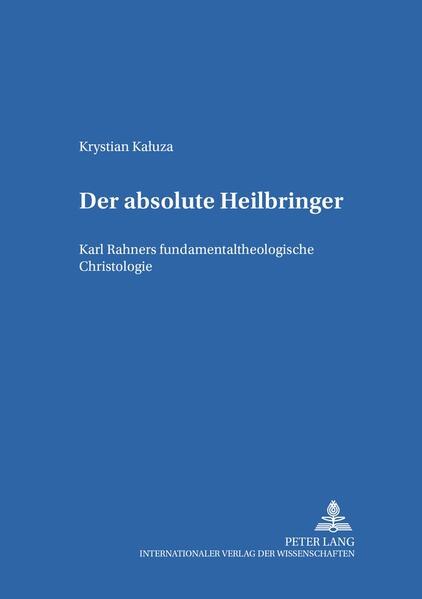 Krystian Kałuza

Der absolute Heilbringer

Karl Rahners fundamentaltheologische Christologie

PETER LANG
INTERNATIONALER VERLAG DER WISSENSCHAFTEN